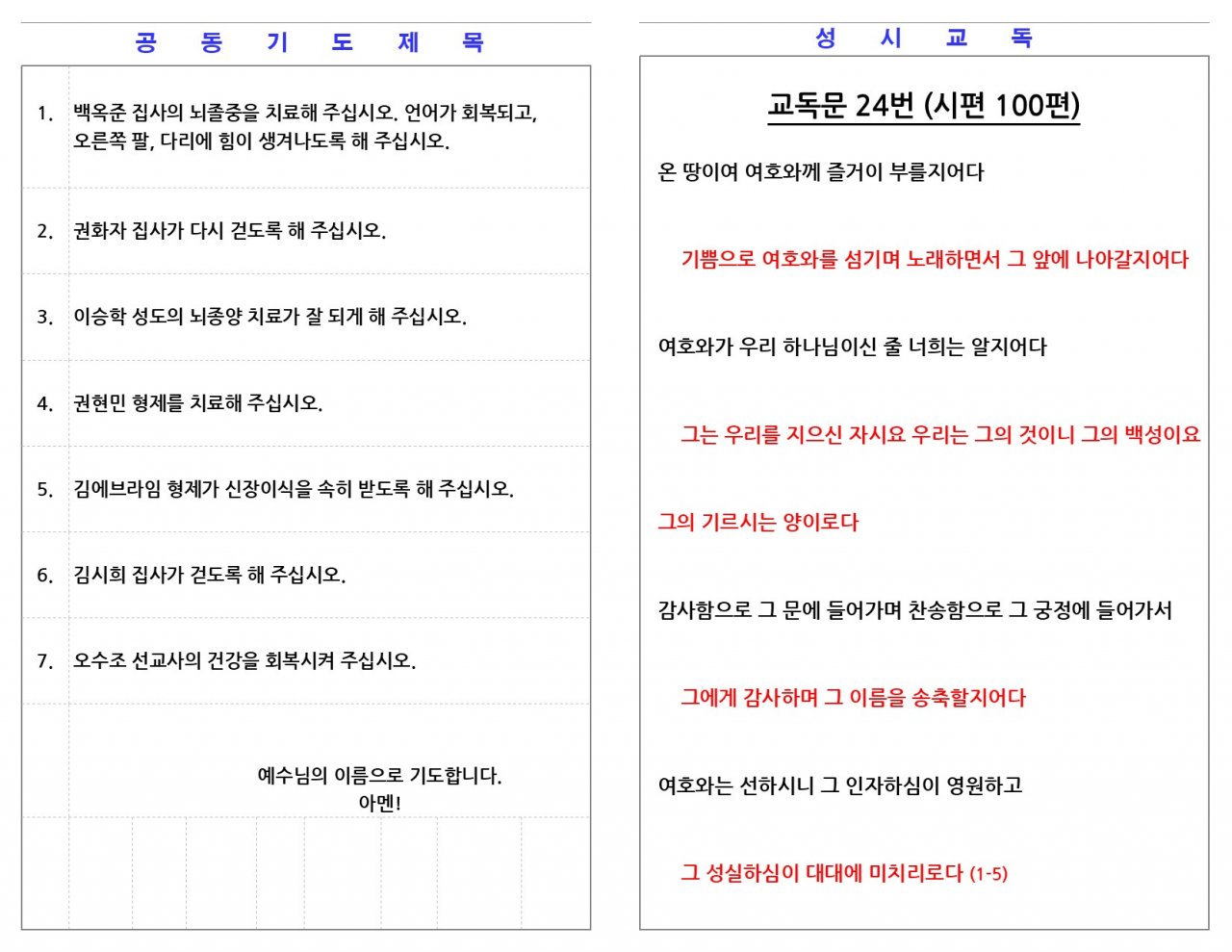 공 동 기 도 제 목

1. 백옥준 집사의 뇌졸중을 치료해 주십시오. 언어가 회복되고, 오른쪽 팔, 다리에 힘이 생겨나도록 해 주십시오.

2. 권화자 집사가 다시 걷도록 해 주십시오.

3. 이승학 성도의 뇌종양 치료가 잘 되게 해 주십시오.

4. 권현민 형제를 치료해 주십시오.

5. 김에브라임 형제가 신장이식을 속히 받도록 해 주십시오.

6. 김시희 집사가 걷도록 해 주십시오.

7. 오수조 선교사의 건강을 회복시켜 주십시오.

예수님의 이름으로 기도합니다.
아멘!

성 시 교 독

교독문 24번 (시편 100편)

온 땅이여 여호와께 즐거이 부를지어다

기쁨으로 여호와를 섬기며 노래하면서 그 앞에 나아갈지어다

여호와가 우리 하나님이신 줄 너희는 알지어다

그는 우리를 지으신 자시요 우리는 그의 것이니 그의 백성이요

그의 기르시는 양이로다

감사함으로 그 문에 들어가며 찬송함으로 그 궁정에 들어가서

그에게 감사하며 그 이름을 송축할지어다

여호와는 선하시니 그 인자하심이 영원하고

그 성실하심이 대대에 미치리로다 (1-5)